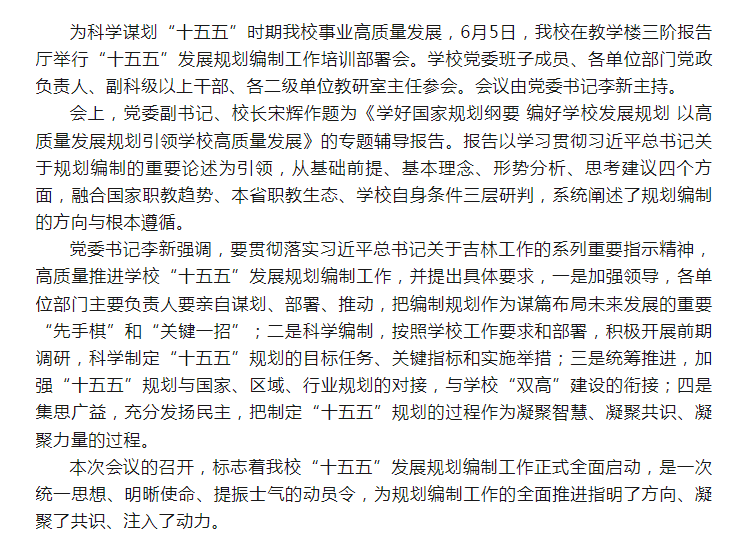 为科学谋划“十五五”时期我校事业高质量发展，6月5日，我校在教学楼三阶报告厅举行“十五五”发展规划编制工作培训部署会。学校党委班子成员、各单位部门党政负责人、副科级以上干部、各二级单位教研室主任参会。会议由党委书记李新主持。

会上，党委副书记、校长宋辉作题为《学好国家规划纲要 编好学校发展规划 以高质量发展规划引领学校高质量发展》的专题辅导报告。报告以学习贯彻习近平总书记关于规划编制的重要论述为引领，从基础前提、基本理念、形势分析、思考建议四个方面，融合国家职教趋势、本省职教生态、学校自身条件三层研判，系统阐述了规划编制的方向与根本遵循。

党委书记李新强调，要贯彻落实习近平总书记关于吉林工作的系列重要指示精神，高质量推进学校“十五五”发展规划编制工作，并提出具体要求，一是加强领导，各单位部门主要负责人要亲自谋划、部署、推动，把编制规划作为谋篇布局未来发展的重要“先手棋”和“关键一招”；二是科学编制，按照学校工作要求和部署，积极开展前期调研，科学制定“十五五”规划的目标任务、关键指标和实施举措；三是统筹推进，加强“十五五”规划与国家、区域、行业规划的对接，与学校“双高”建设的衔接；四是集思广益，充分发扬民主，把制定“十五五”规划的过程作为凝聚智慧、凝聚共识、凝聚力量的过程。

本次会议的召开，标志着我校“十五五”发展规划编制工作正式全面启动，是一次统一思想、明晰使命、提振士气的动员令，为规划编制工作的全面推进指明了方向、凝聚了共识、注入了动力。